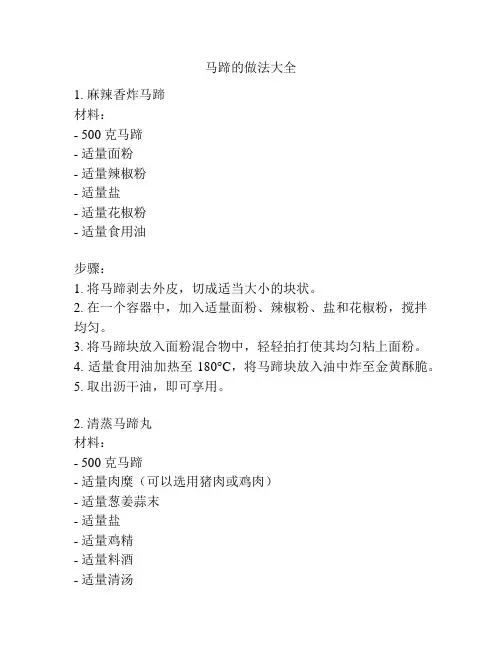 马蹄的做法大全

1. 麻辣香炸马蹄
材料：
- 500 克马蹄
- 适量面粉
- 适量辣椒粉
- 适量盐
- 适量花椒粉
- 适量食用油

步骤：
1. 将马蹄剥去外皮，切成适当大小的块状。
2. 在一个容器中，加入适量面粉、辣椒粉、盐和花椒粉，搅拌均匀。
3. 将马蹄块放入面粉混合物中，轻轻拍打使其均匀粘上面粉。
4. 适量食用油加热至 180°C，将马蹄块放入油中炸至金黄酥脆。
5. 取出沥干油，即可享用。

2. 清蒸马蹄丸
材料：
- 500 克马蹄
- 适量肉糜（可以选用猪肉或鸡肉）
- 适量葱姜蒜末
- 适量盐
- 适量鸡精
- 适量料酒
- 适量清汤